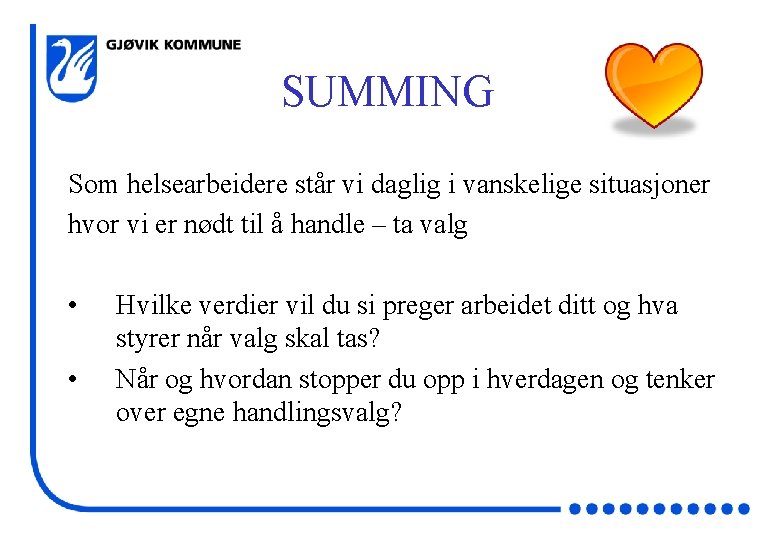 GJØVIK KOMMUNE

SUMMING

Som helsearbeidere står vi daglig i vanskelige situasjoner hvor vi er nødt til å handle – ta valg

• Hvilke verdier vil du si preger arbeidet ditt og hva styrer når valg skal tas?
• Når og hvordan stopper du opp i hverdagen og tenker over egne handlingsvalg?